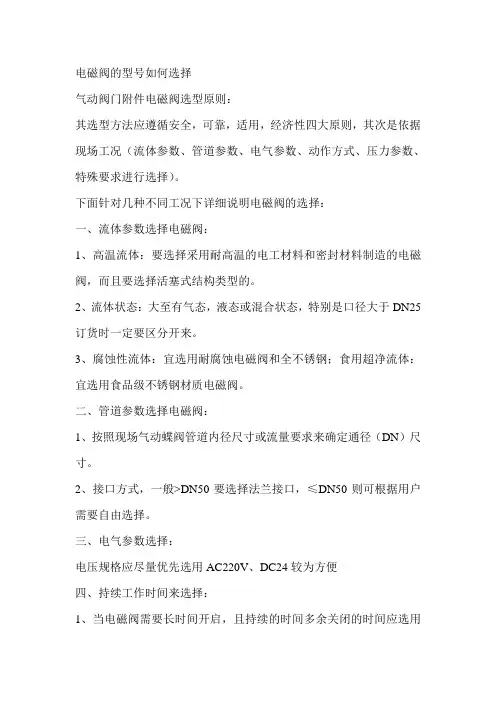 电磁阀的型号如何选择

气动阀门附件电磁阀选型原则：

其选型方法应遵循安全，可靠，适用，经济性四大原则，其次是依据现场工况（流体参数、管道参数、电气参数、动作方式、压力参数、特殊要求进行选择）。

下面针对几种不同工况下详细说明电磁阀的选择：

一、流体参数选择电磁阀：

1、高温流体：要选择采用耐高温的电工材料和密封材料制造的电磁阀，而且要选择活塞式结构类型的。

2、流体状态：大至有气态，液态或混合状态，特别是口径大于 DN25 订货时一定要区分开来。

3、腐蚀性流体：宜选用耐腐蚀电磁阀和全不锈钢；食用超净流体：宜选用食品级不锈钢材质电磁阀。

二、管道参数选择电磁阀：

1、按照现场气动蝶阀管道内径尺寸或流量要求来确定通径（DN）尺寸。

2、接口方式，一般>DN50 要选择法兰接口，≤DN50 则可根据用户需要自由选择。

三、电气参数选择：

电压规格应尽量优先选用 AC220V、DC24 较为方便

四、持续工作时间来选择：

1、当电磁阀需要长时间开启，且持续的时间多余关闭的时间应选用